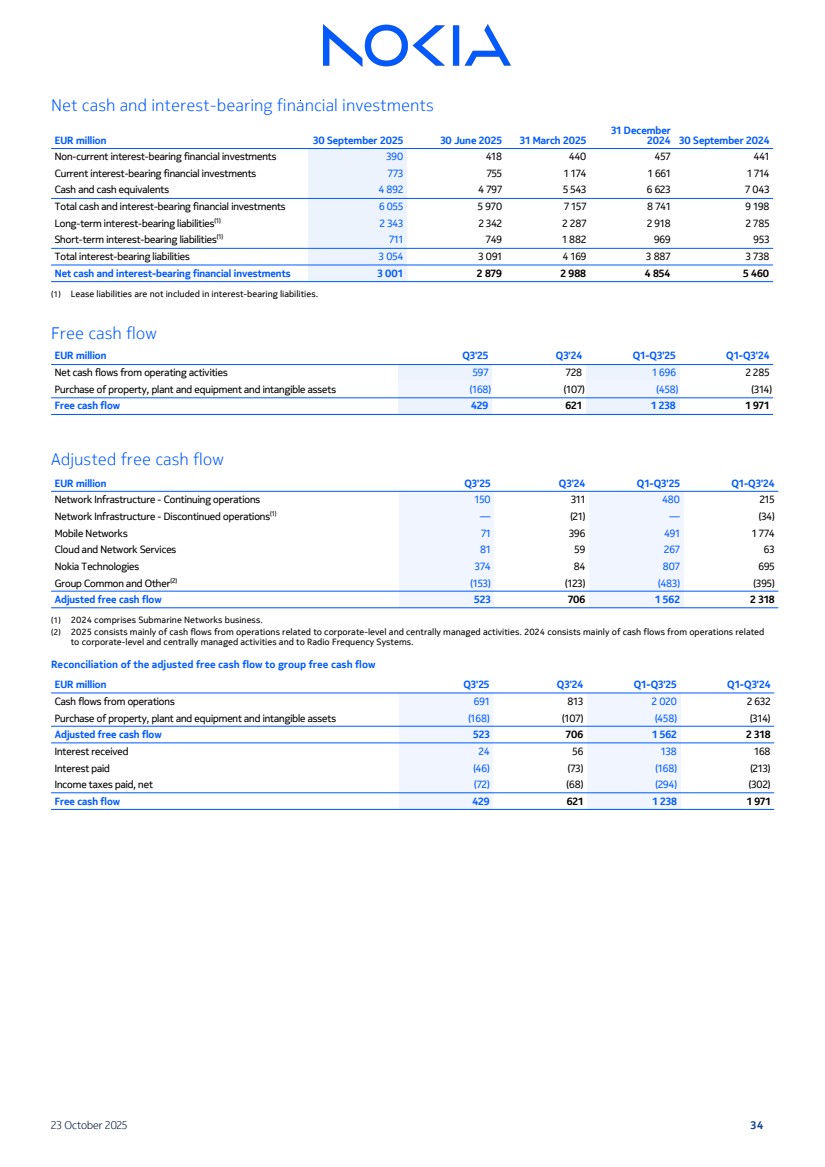 NOKIA

Net cash and interest-bearing financial investments

| EUR million | 30 September 2025 | 30 June 2025 | 31 March 2025 | 31 December 2024 | 30 September 2024 |
|---|---|---|---|---|---|
| Non-current interest-bearing financial investments | 390 | 418 | 440 | 457 | 441 |
| Current interest-bearing financial investments | 773 | 755 | 1 174 | 1 661 | 1 714 |
| Cash and cash equivalents | 4 892 | 4 797 | 5 543 | 6 623 | 7 043 |
| Total cash and interest-bearing financial investments | 6 055 | 5 970 | 7 157 | 8 741 | 9 198 |
| Long-term interest-bearing liabilities$^{(1)}$ | 2 343 | 2 342 | 2 287 | 2 918 | 2 785 |
| Short-term interest-bearing liabilities$^{(1)}$ | 711 | 749 | 1 882 | 969 | 953 |
| Total interest-bearing liabilities | 3 054 | 3 091 | 4 169 | 3 887 | 3 738 |
| Net cash and interest-bearing financial investments | 3 001 | 2 879 | 2 988 | 4 854 | 5 460 |

(1) Lease liabilities are not included in interest-bearing liabilities.

Free cash flow

| EUR million | Q3'25 | Q3'24 | Q1-Q3'25 | Q1-Q3'24 |
|---|---|---|---|---|
| Net cash flows from operating activities | 597 | 728 | 1 696 | 2 285 |
| Purchase of property, plant and equipment and intangible assets | (168) | (107) | (458) | (314) |
| Free cash flow | 429 | 621 | 1 238 | 1 971 |

Adjusted free cash flow

| EUR million | Q3'25 | Q3'24 | Q1-Q3'25 | Q1-Q3'24 |
|---|---|---|---|---|
| Network Infrastructure - Continuing operations | 150 | 311 | 480 | 215 |
| Network Infrastructure - Discontinued operations$^{(1)}$ | — | (21) | — | (34) |
| Mobile Networks | 71 | 396 | 491 | 1 774 |
| Cloud and Network Services | 81 | 59 | 267 | 63 |
| Nokia Technologies | 374 | 84 | 807 | 695 |
| Group Common and Other$^{(2)}$ | (153) | (123) | (483) | (395) |
| Adjusted free cash flow | 523 | 706 | 1 562 | 2 318 |

(1) 2024 comprises Submarine Networks business.
(2) 2025 consists mainly of cash flows from operations related to corporate-level and centrally managed activities. 2024 consists mainly of cash flows from operations related to corporate-level and centrally managed activities and to Radio Frequency Systems.

Reconciliation of the adjusted free cash flow to group free cash flow

| EUR million | Q3'25 | Q3'24 | Q1-Q3'25 | Q1-Q3'24 |
|---|---|---|---|---|
| Cash flows from operations | 691 | 813 | 2 020 | 2 632 |
| Purchase of property, plant and equipment and intangible assets | (168) | (107) | (458) | (314) |
| Adjusted free cash flow | 523 | 706 | 1 562 | 2 318 |
| Interest received | 24 | 56 | 138 | 168 |
| Interest paid | (46) | (73) | (168) | (213) |
| Income taxes paid, net | (72) | (68) | (294) | (302) |
| Free cash flow | 429 | 621 | 1 238 | 1 971 |

23 October 2025

34